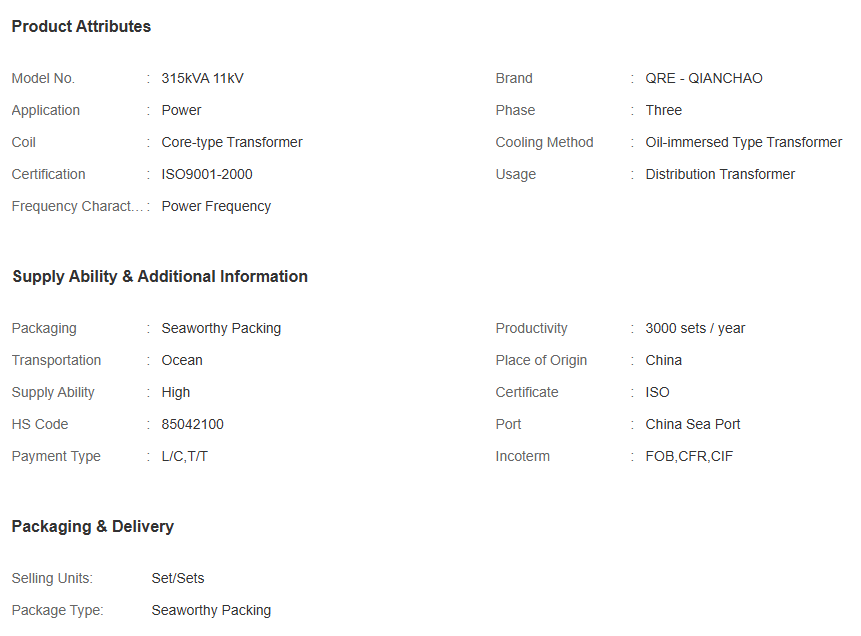 Product Attributes

Model No. : 315kVA 11kV
Application : Power
Coil : Core-type Transformer
Certification : ISO9001-2000
Frequency Charact... : Power Frequency

Brand : QRE - QIANCHAO
Phase : Three
Cooling Method : Oil-immersed Type Transformer
Usage : Distribution Transformer

Supply Ability & Additional Information

Packaging : Seaworthy Packing
Transportation : Ocean
Supply Ability : High
HS Code : 85042100
Payment Type : L/C,T/T

Productivity : 3000 sets / year
Place of Origin : China
Certificate : ISO
Port : China Sea Port
Incoterm : FOB,CFR,CIF

Packaging & Delivery

Selling Units: Set/Sets
Package Type: Seaworthy Packing